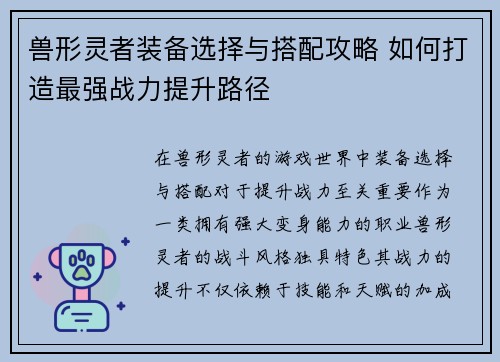 兽形灵者装备选择与搭配攻略 如何打造最强战力提升路径

在兽形灵者的游戏世界中装备选择与搭配对于提升战力至关重要作为一类拥有强大变身能力的职业兽形灵者的战斗风格独具特色其战力的提升不仅依赖于技能和天赋的加成